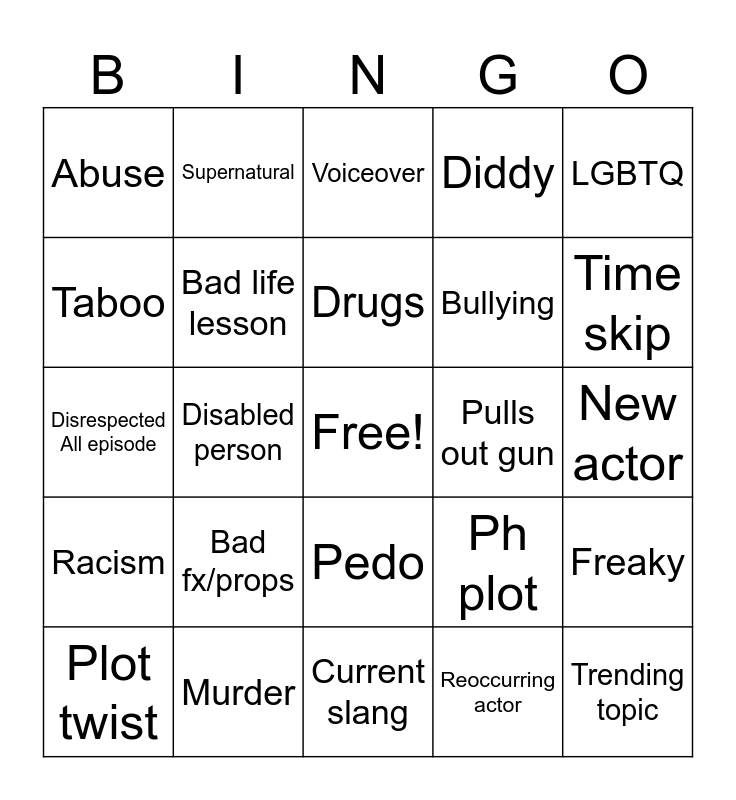 | B | I | N | G | O |
|---|---|---|---|---|
| Abuse | Supernatural | Voiceover | Diddy | LGBTQ |
| Taboo | Bad life lesson | Drugs | Bullying | Time skip |
| Disrespected All episode | Disabled person | Free! | Pulls out gun | New actor |
| Racism | Bad fx/props | Pedo | Ph plot | Freaky |
| Plot twist | Murder | Current slang | Reoccurring actor | Trending topic |